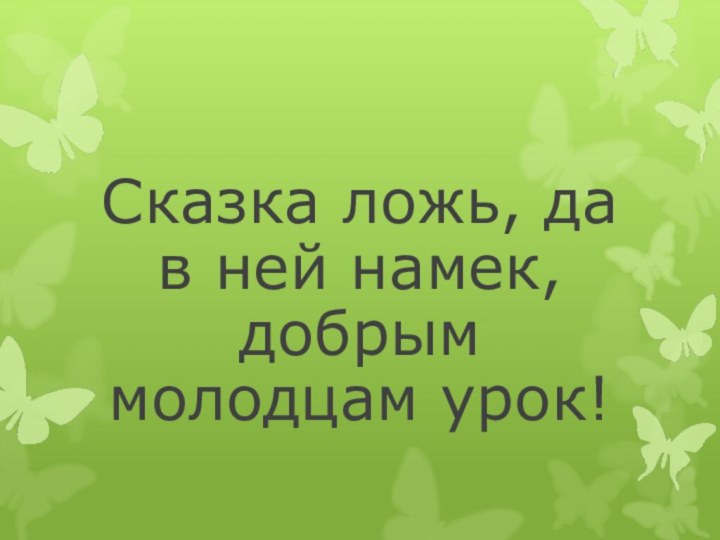 Сказка ложь, да в ней намек, добрым молодцам урок!